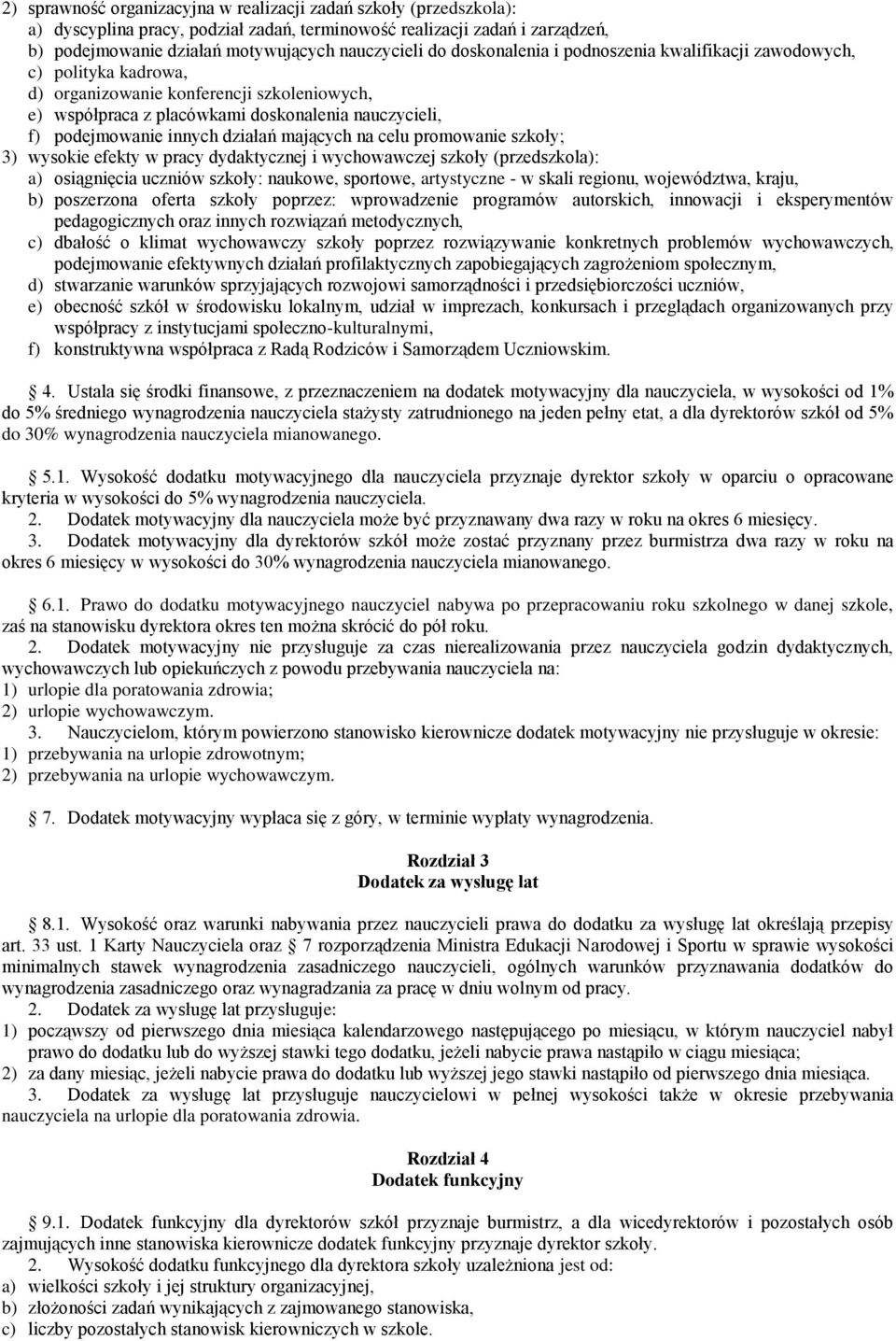 2) sprawność organizacyjna w realizacji zadań szkoły (przedszkola):
a) dyscyplina pracy, podział zadań, terminowość realizacji zadań i zarządzeń,
b) podejmowanie działań motywujących nauczycieli do doskonalenia i podnoszenia kwalifikacji zawodowych,
c) polityka kadrowa,
d) organizowanie konferencji szkoleniowych,
e) współpraca z placówkami doskonalenia nauczycieli,
f) podejmowanie innych działań mających na celu promowanie szkoły;
3) wysokie efekty w pracy dydaktycznej i wychowawczej szkoły (przedszkola):
a) osiągnięcia uczniów szkoły: naukowe, sportowe, artystyczne - w skali regionu, województwa, kraju,
b) poszerzona oferta szkoły poprzez: wprowadzenie programów autorskich, innowacji i eksperymentów pedagogicznych oraz innych rozwiązań metodycznych,
c) dbałość o klimat wychowawczy szkoły poprzez rozwiązywanie konkretnych problemów wychowawczych, podejmowanie efektywnych działań profilaktycznych zapobiegających zagrożeniom społecznym,
d) stwarzanie warunków sprzyjających rozwojowi samorządności i przedsiębiorczości uczniów,
e) obecność szkół w środowisku lokalnym, udział w imprezach, konkursach i przeglądach organizowanych przy współpracy z instytucjami społeczno-kulturalnymi,
f) konstruktywna współpraca z Radą Rodziców i Samorządem Uczniowskim.

4. Ustala się środki finansowe, z przeznaczeniem na dodatek motywacyjny dla nauczyciela, w wysokości od 1% do 5% średniego wynagrodzenia nauczyciela stażysty zatrudnionego na jeden pełny etat, a dla dyrektorów szkół od 5% do 30% wynagrodzenia nauczyciela mianowanego.

5.1. Wysokość dodatku motywacyjnego dla nauczyciela przyznaje dyrektor szkoły w oparciu o opracowane kryteria w wysokości do 5% wynagrodzenia nauczyciela.
2. Dodatek motywacyjny dla nauczyciela może być przyznawany dwa razy w roku na okres 6 miesięcy.
3. Dodatek motywacyjny dla dyrektorów szkół może zostać przyznany przez burmistrza dwa razy w roku na okres 6 miesięcy w wysokości do 30% wynagrodzenia nauczyciela mianowanego.

6.1. Prawo do dodatku motywacyjnego nauczyciel nabywa po przepracowaniu roku szkolnego w danej szkole, zaś na stanowisku dyrektora okres ten można skrócić do pół roku.
2. Dodatek motywacyjny nie przysługuje za czas nierealizowania przez nauczyciela godzin dydaktycznych, wychowawczych lub opiekuńczych z powodu przebywania nauczyciela na:
1) urlopie dla poratowania zdrowia;
2) urlopie wychowawczym.
3. Nauczycielom, którym powierzono stanowisko kierownicze dodatek motywacyjny nie przysługuje w okresie:
1) przebywania na urlopie zdrowotnym;
2) przebywania na urlopie wychowawczym.

7. Dodatek motywacyjny wypłaca się z góry, w terminie wypłaty wynagrodzenia.

Rozdział 3
Dodatek za wysługę lat

8.1. Wysokość oraz warunki nabywania przez nauczycieli prawa do dodatku za wysługę lat określają przepisy art. 33 ust. 1 Karty Nauczyciela oraz 7 rozporządzenia Ministra Edukacji Narodowej i Sportu w sprawie wysokości minimalnych stawek wynagrodzenia zasadniczego nauczycieli, ogólnych warunków przyznawania dodatków do wynagrodzenia zasadniczego oraz wynagradzania za pracę w dniu wolnym od pracy.
2. Dodatek za wysługę lat przysługuje:
1) począwszy od pierwszego dnia miesiąca kalendarzowego następującego po miesiącu, w którym nauczyciel nabył prawo do dodatku lub do wyższej stawki tego dodatku, jeżeli nabycie prawa nastąpiło w ciągu miesiąca;
2) za dany miesiąc, jeżeli nabycie prawa do dodatku lub wyższej jego stawki nastąpiło od pierwszego dnia miesiąca.
3. Dodatek za wysługę lat przysługuje nauczycielowi w pełnej wysokości także w okresie przebywania nauczyciela na urlopie dla poratowania zdrowia.

Rozdział 4
Dodatek funkcyjny

9.1. Dodatek funkcyjny dla dyrektorów szkół przyznaje burmistrz, a dla wicedyrektorów i pozostałych osób zajmujących inne stanowiska kierownicze dodatek funkcyjny przyznaje dyrektor szkoły.
2. Wysokość dodatku funkcyjnego dla dyrektora szkoły uzależniona jest od:
a) wielkości szkoły i jej struktury organizacyjnej,
b) złożoności zadań wynikających z zajmowanego stanowiska,
c) liczby pozostałych stanowisk kierowniczych w szkole.